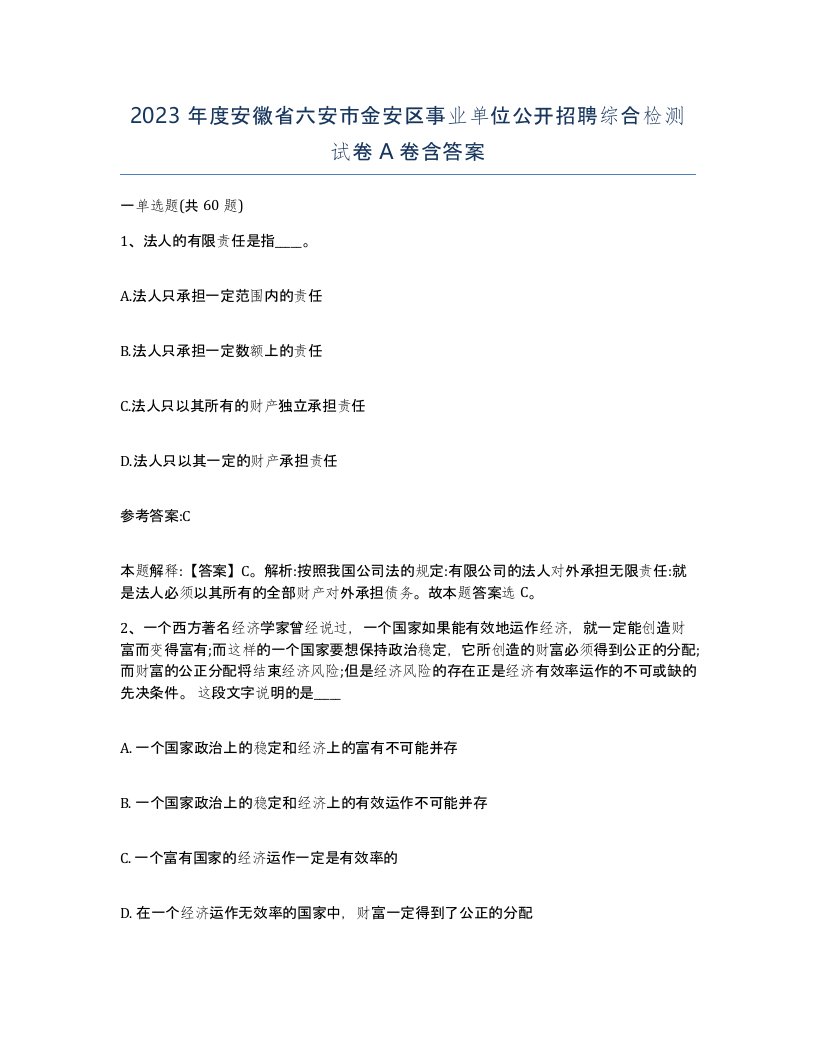 2023 年度安徽省六安市金安区事业单位公开招聘综合检测试卷 A 卷含答案

一单选题(共 60 题)

1、法人的有限责任是指____。

A.法人只承担一定范围内的责任

B.法人只承担一定数额上的责任

C.法人只以其所有的财产独立承担责任

D.法人只以其一定的财产承担责任

参考答案:C

本题解释:【答案】C。解析:按照我国公司法的规定:有限公司的法人对外承担无限责任:就是法人必须以其所有的全部财产对外承担债务。故本题答案选 C。

2、一个西方著名经济学家曾经说过，一个国家如果能有效地运作经济，就一定能创造财富而变得富有;而这样的一个国家要想保持政治稳定，它所创造的财富必须得到公正的分配;而财富的公正分配将结束经济风险;但是经济风险的存在正是经济有效率运作的不可或缺的先决条件。 这段文字说明的是____

A. 一个国家政治上的稳定和经济上的富有不可能并存

B. 一个国家政治上的稳定和经济上的有效运作不可能并存

C. 一个富有国家的经济运作一定是有效率的

D. 在一个经济运作无效率的国家中，财富一定得到了公正的分配